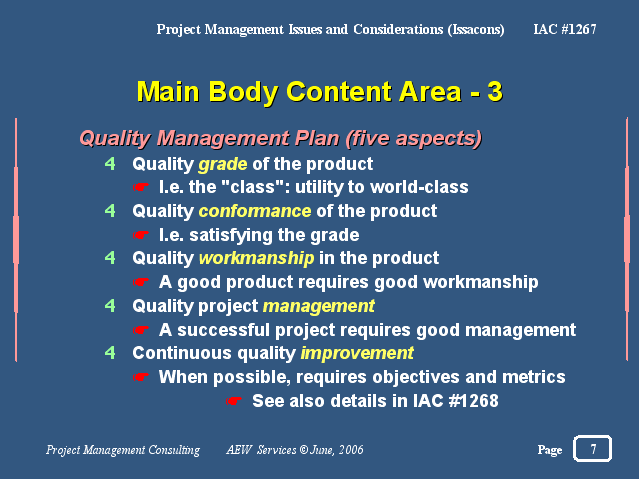 Project Management Issues and Considerations (Issacons) IAC #1267

Main Body Content Area - 3

Quality Management Plan (five aspects)

4 Quality grade of the product
☛ I.e. the "class": utility to world-class
4 Quality conformance of the product
☛ I.e. satisfying the grade
4 Quality workmanship in the product
☛ A good product requires good workmanship
4 Quality project management
☛ A successful project requires good management
4 Continuous quality improvement
☛ When possible, requires objectives and metrics
☛ See also details in IAC #1268

Project Management Consulting AEW Services © June, 2006 Page 7